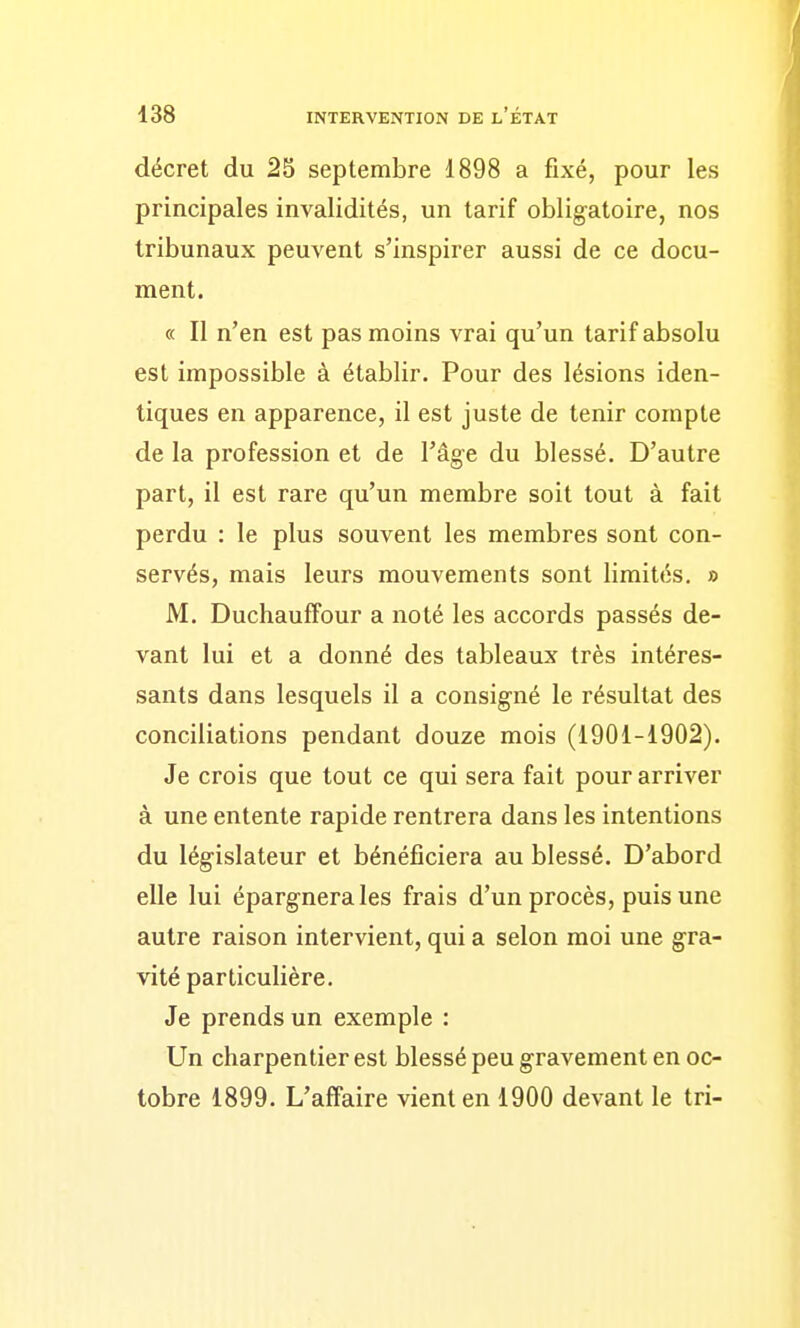 138 INTERVENTION DE L'ÉTAT

décret du 25 septembre 1898 a fixé, pour les principales invalidités, un tarif obligatoire, nos tribunaux peuvent s'inspirer aussi de ce document.

« Il n'en est pas moins vrai qu'un tarif absolu est impossible à établir. Pour des lésions identiques en apparence, il est juste de tenir compte de la profession et de l'âge du blessé. D'autre part, il est rare qu'un membre soit tout à fait perdu : le plus souvent les membres sont conservés, mais leurs mouvements sont limités. »

M. Duchauffour a noté les accords passés devant lui et a donné des tableaux très intéressants dans lesquels il a consigné le résultat des conciliations pendant douze mois (1901-1902).

Je crois que tout ce qui sera fait pour arriver à une entente rapide rentrera dans les intentions du législateur et bénéficiera au blessé. D'abord elle lui épargnera les frais d'un procès, puis une autre raison intervient, qui a selon moi une gravité particulière.

Je prends un exemple :

Un charpentier est blessé peu gravement en octobre 1899. L'affaire vient en 1900 devant le tri-